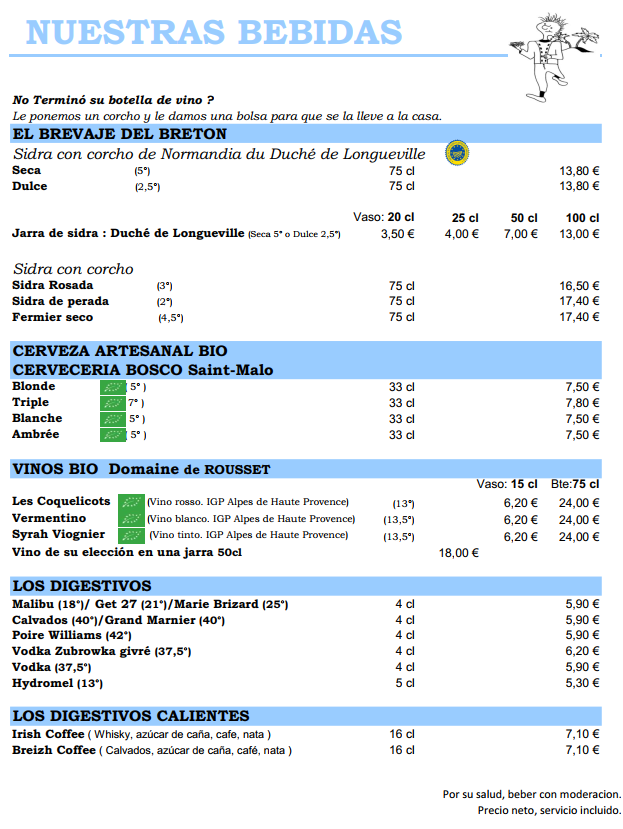 NUESTRAS BEBIDAS

No Terminó su botella de vino ?
Le ponemos un corcho y le damos una bolsa para que se la lleve a la casa.

EL BREVAJE DEL BRETON

Sidra con corcho de Normandia du Duché de Longueville

| | | | |
|---|---|---|---|
| Seca | (5°) | 75 cl | 13,80 € |
| Dulce | (2,5°) | 75 cl | 13,80 € |

| | Vaso: 20 cl | 25 cl | 50 cl | 100 cl |
|---|---|---|---|---|
| Jarra de sidra : Duché de Longueville (Seca 5° o Dulce 2,5°) | 3,50 € | 4,00 € | 7,00 € | 13,00 € |

Sidra con corcho

| | | | |
|---|---|---|---|
| Sidra Rosada | (3°) | 75 cl | 16,50 € |
| Sidra de perada | (2°) | 75 cl | 17,40 € |
| Fermier seco | (4,5°) | 75 cl | 17,40 € |

CERVEZA ARTESANAL BIO
CERVECERIA BOSCO Saint-Malo

| | | | |
|---|---|---|---|
| Blonde | ( 5° ) | 33 cl | 7,50 € |
| Triple | ( 7° ) | 33 cl | 7,80 € |
| Blanche | ( 5° ) | 33 cl | 7,50 € |
| Ambrée | ( 5° ) | 33 cl | 7,50 € |

VINOS BIO Domaine de ROUSSET

| | | | Vaso: 15 cl | Bte:75 cl |
|---|---|---|---|---|
| Les Coquelicots | (Vino rosso. IGP Alpes de Haute Provence) | (13°) | 6,20 € | 24,00 € |
| Vermentino | (Vino blanco. IGP Alpes de Haute Provence) | (13,5°) | 6,20 € | 24,00 € |
| Syrah Viognier | (Vino tinto. IGP Alpes de Haute Provence) | (13,5°) | 6,20 € | 24,00 € |
| Vino de su elección en una jarra 50cl | | | 18,00 € | |

LOS DIGESTIVOS

| | | |
|---|---|---|
| Malibu (18°)/ Get 27 (21°)/Marie Brizard (25°) | 4 cl | 5,90 € |
| Calvados (40°)/Grand Marnier (40°) | 4 cl | 5,90 € |
| Poire Williams (42°) | 4 cl | 5,90 € |
| Vodka Zubrowka givré (37,5°) | 4 cl | 6,20 € |
| Vodka (37,5°) | 4 cl | 5,90 € |
| Hydromel (13°) | 5 cl | 5,30 € |

LOS DIGESTIVOS CALIENTES

| | | |
|---|---|---|
| Irish Coffee ( Whisky, azúcar de caña, cafe, nata ) | 16 cl | 7,10 € |
| Breizh Coffee ( Calvados, azúcar de caña, café, nata ) | 16 cl | 7,10 € |

Por su salud, beber con moderacion.
Precio neto, servicio incluido.